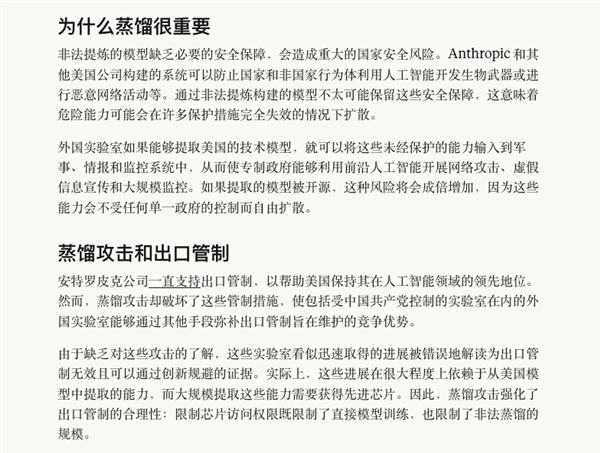 为什么蒸馏很重要

非法提炼的模型缺乏必要的安全保障，会造成重大的国家安全风险。Anthropic 和其他美国公司构建的系统可以防止国家和非国家行为体利用人工智能开发生物武器或进行恶意网络活动等。通过非法提炼构建的模型不太可能保留这些安全保障，这意味着危险能力可能会在许多保护措施完全失效的情况下扩散。

外国实验室如果能够提取美国的技术模型，就可以将这些未经保护的能力输入到军事、情报和监控系统中，从而使专制政府能够利用前沿人工智能开展网络攻击、虚假信息宣传和大规模监控。如果提取的模型被开源，这种风险将会成倍增加，因为这些能力会不受任何单一政府的控制而自由扩散。

蒸馏攻击和出口管制

安特罗皮克公司一直支持出口管制，以帮助美国保持其在人工智能领域的领先地位。然而，蒸馏攻击却破坏了这些管制措施，使包括受中国共产党控制的实验室在内的外国实验室能够通过其他手段弥补出口管制旨在维护的竞争优势。

由于缺乏对这些攻击的了解，这些实验室看似迅速取得的进展被错误地解读为出口管制无效且可以通过创新规避的证据。实际上，这些进展在很大程度上依赖于从美国模型中提取的能力，而大规模提取这些能力需要获得先进芯片。因此，蒸馏攻击强化了出口管制的合理性：限制芯片访问权限既限制了直接模型训练，也限制了非法蒸馏的规模。